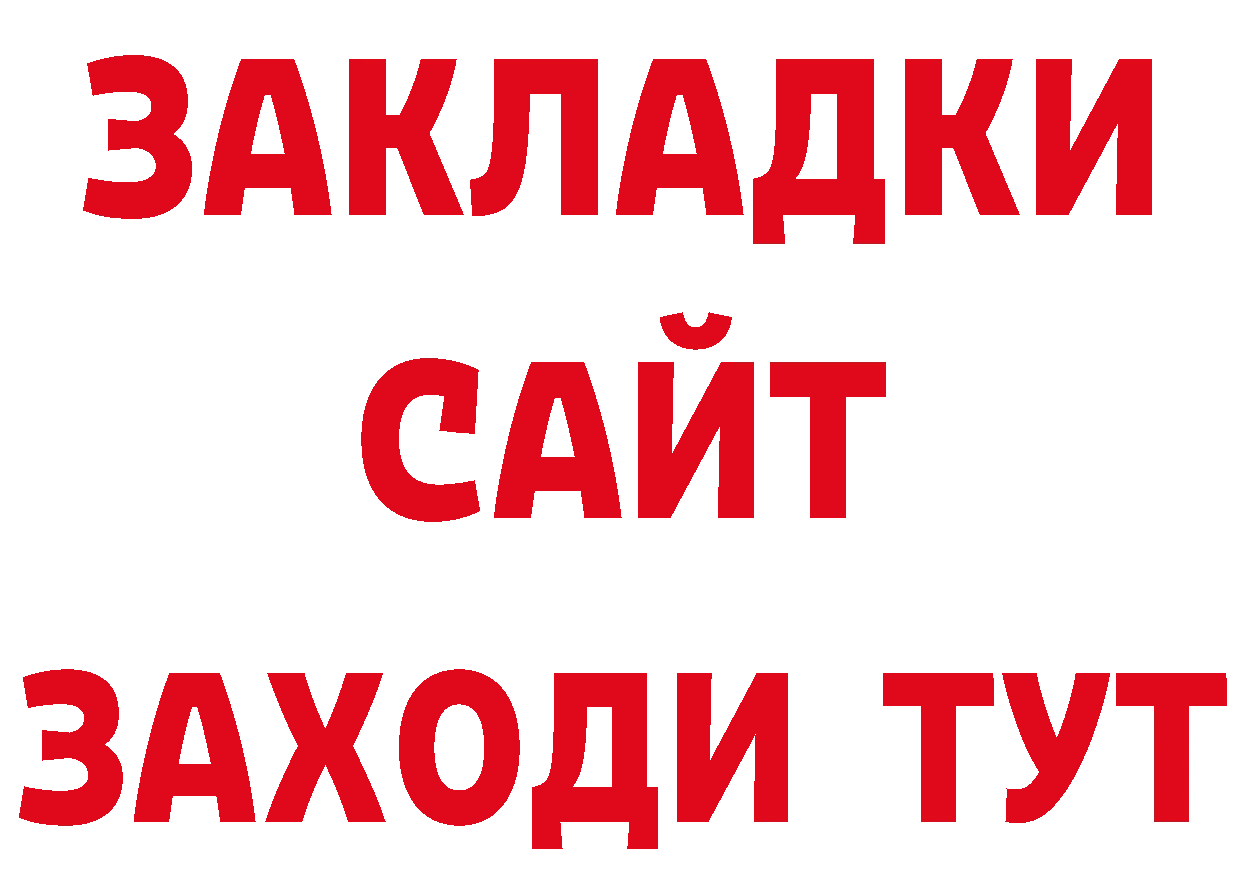 ЗАКЛАДКИ
САЙТ
ЗАХОДИ ТУТ